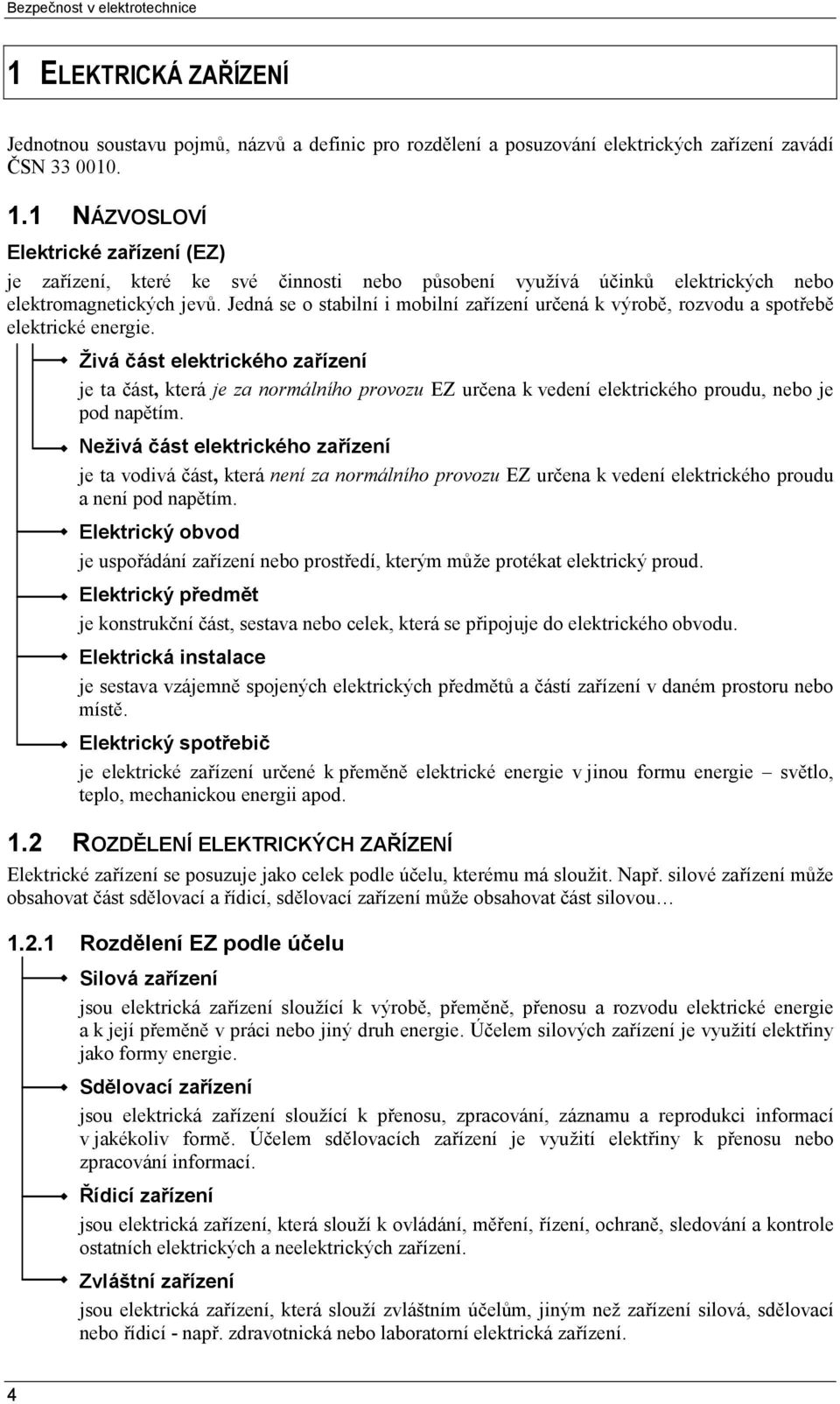 Bezpečnost v elektrotechnice

1 ELEKTRICKÁ ZAŘÍZENÍ

Jednotnou soustavu pojmů, názvů a definic pro rozdělení a posuzování elektrických zařízení zavádí ČSN 33 0010.

1.1 NÁZVOSLOVÍ

Elektrické zařízení (EZ)

je zařízení, které ke své činnosti nebo působení využívá účinků elektrických nebo elektromagnetických jevů. Jedná se o stabilní i mobilní zařízení určená k výrobě, rozvodu a spotřebě elektrické energie.

Živá část elektrického zařízení

je ta část, která je za normálního provozu EZ určena k vedení elektrického proudu, nebo je pod napětím.

Neživá část elektrického zařízení

je ta vodivá část, která není za normálního provozu EZ určena k vedení elektrického proudu a není pod napětím.

Elektrický obvod

je uspořádání zařízení nebo prostředí, kterým může protékat elektrický proud.

Elektrický předmět

je konstrukční část, sestava nebo celek, která se připojuje do elektrického obvodu.

Elektrická instalace

je sestava vzájemně spojených elektrických předmětů a částí zařízení v daném prostoru nebo místě.

Elektrický spotřebič

je elektrické zařízení určené k přeměně elektrické energie v jinou formu energie – světlo, teplo, mechanickou energii apod.

1.2 ROZDĚLENÍ ELEKTRICKÝCH ZAŘÍZENÍ

Elektrické zařízení se posuzuje jako celek podle účelu, kterému má sloužit. Např. silové zařízení může obsahovat část sdělovací a řídicí, sdělovací zařízení může obsahovat část silovou…

1.2.1 Rozdělení EZ podle účelu

Silová zařízení

jsou elektrická zařízení sloužící k výrobě, přeměně, přenosu a rozvodu elektrické energie a k její přeměně v práci nebo jiný druh energie. Účelem silových zařízení je využití elektřiny jako formy energie.

Sdělovací zařízení

jsou elektrická zařízení sloužící k přenosu, zpracování, záznamu a reprodukci informací v jakékoliv formě. Účelem sdělovacích zařízení je využití elektřiny k přenosu nebo zpracování informací.

Řídicí zařízení

jsou elektrická zařízení, která slouží k ovládání, měření, řízení, ochraně, sledování a kontrole ostatních elektrických a neelektrických zařízení.

Zvláštní zařízení

jsou elektrická zařízení, která slouží zvláštním účelům, jiným než zařízení silová, sdělovací nebo řídicí - např. zdravotnická nebo laboratorní elektrická zařízení.

4